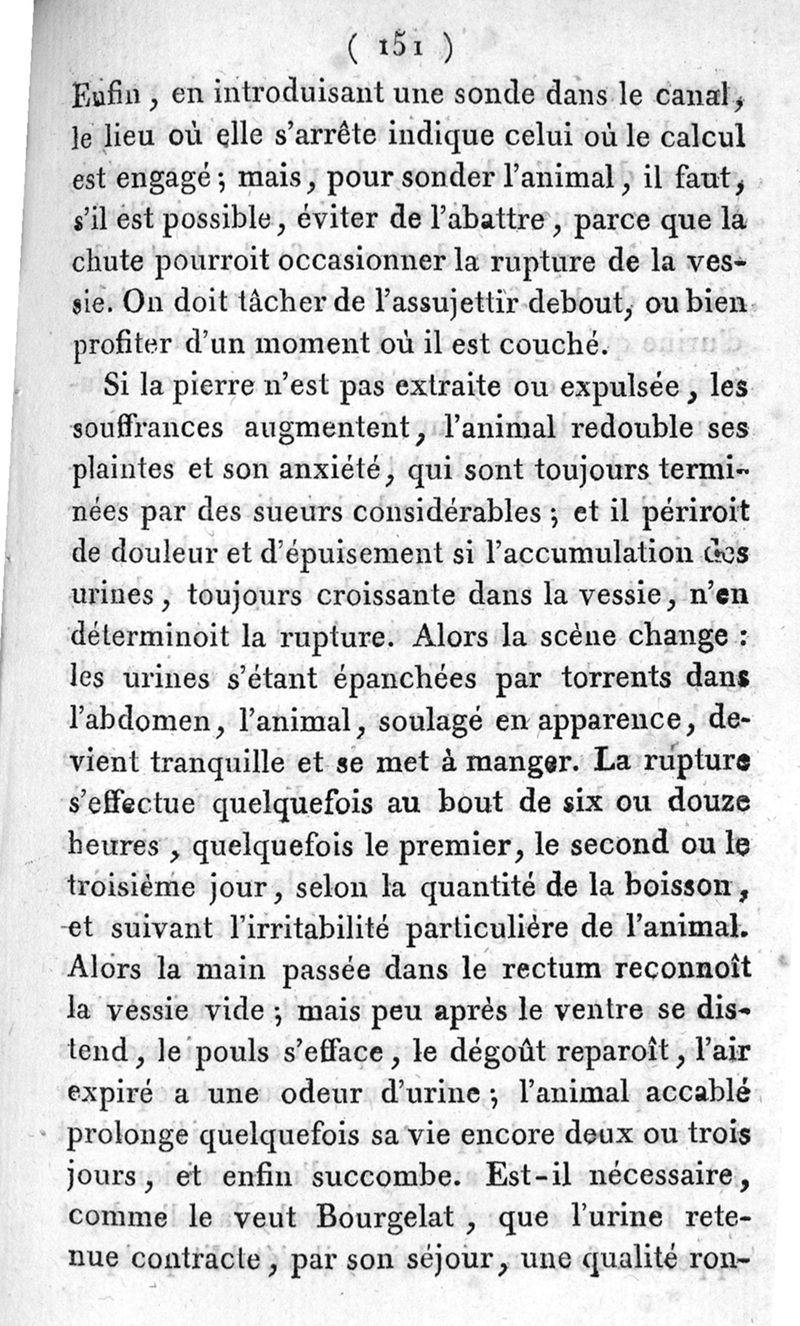 ( 151 )

Enfin, en introduisant une sonde dans le canal, le lieu où elle s'arrête indique celui où le calcul est engagé; mais, pour sonder l'animal, il faut, s'il est possible, éviter de l'abattre, parce que la chute pourroit occasionner la rupture de la vessie. On doit tâcher de l'assujettir debout, ou bien profiter d'un moment où il est couché.

Si la pierre n'est pas extraite ou expulsée, les souffrances augmentent, l'animal redouble ses plaintes et son anxiété, qui sont toujours terminées par des sueurs considérables; et il périroit de douleur et d'épuisement si l'accumulation des urines, toujours croissante dans la vessie, n'en déterminoit la rupture. Alors la scène change: les urines s'étant épanchées par torrents dans l'abdomen, l'animal, soulagé en apparence, devient tranquille et se met à manger. La rupture s'effectue quelquefois au bout de six ou douze heures, quelquefois le premier, le second ou le troisième jour, selon la quantité de la boisson, et suivant l'irritabilité particulière de l'animal. Alors la main passée dans le rectum reconnoît la vessie vide; mais peu après le ventre se distend, le pouls s'efface, le dégoût reparoît, l'air expiré a une odeur d'urine; l'animal accablé prolonge quelquefois sa vie encore deux ou trois jours, et enfin succombe. Est-il nécessaire, comme le veut Bourgelat, que l'urine retenue contracte, par son séjour, une qualité ron-